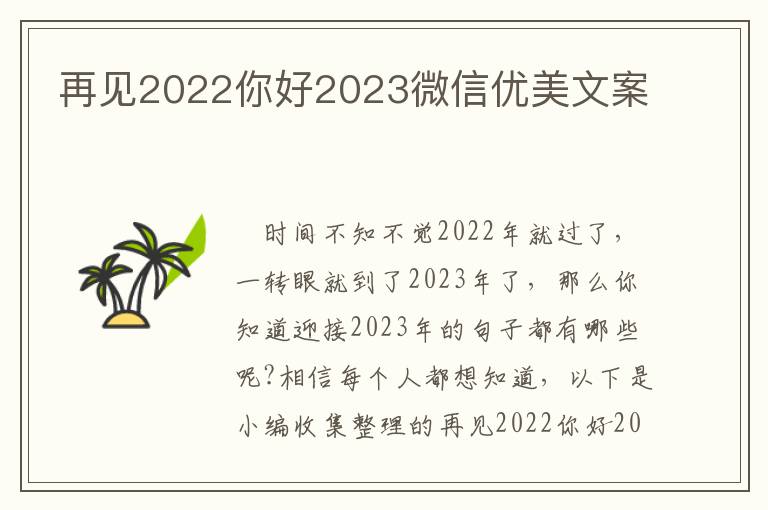 再见2022你好2023微信优美文案

时间不知不觉2022年就过了，一转眼就到了2023年了，那么你知道迎接2023年的句子都有哪些呢?相信每个人都想知道，以下是小编收集整理的再见2022你好20